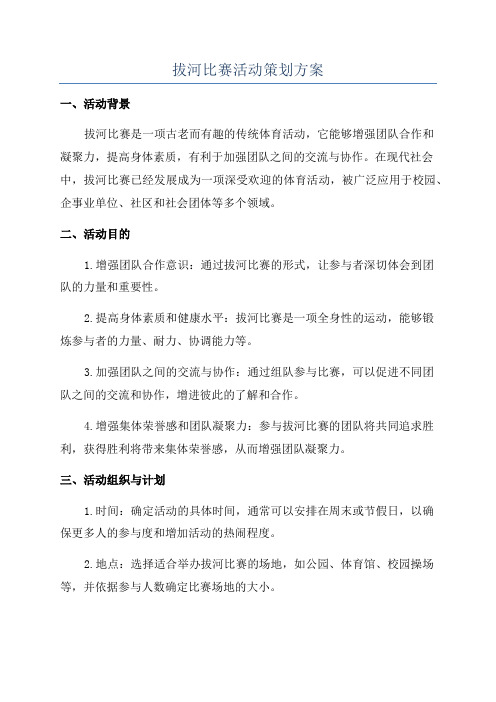 拔河比赛活动策划方案

一、活动背景

拔河比赛是一项古老而有趣的传统体育活动，它能够增强团队合作和凝聚力，提高身体素质，有利于加强团队之间的交流与协作。在现代社会中，拔河比赛已经发展成为一项深受欢迎的体育活动，被广泛应用于校园、企事业单位、社区和社会团体等多个领域。

二、活动目的

1.增强团队合作意识：通过拔河比赛的形式，让参与者深切体会到团队的力量和重要性。

2.提高身体素质和健康水平：拔河比赛是一项全身性的运动，能够锻炼参与者的力量、耐力、协调能力等。

3.加强团队之间的交流与协作：通过组队参与比赛，可以促进不同团队之间的交流和协作，增进彼此的了解和合作。

4.增强集体荣誉感和团队凝聚力：参与拔河比赛的团队将共同追求胜利，获得胜利将带来集体荣誉感，从而增强团队凝聚力。

三、活动组织与计划

1.时间：确定活动的具体时间，通常可以安排在周末或节假日，以确保更多人的参与度和增加活动的热闹程度。

2.地点：选择适合举办拔河比赛的场地，如公园、体育馆、校园操场等，并依据参与人数确定比赛场地的大小。